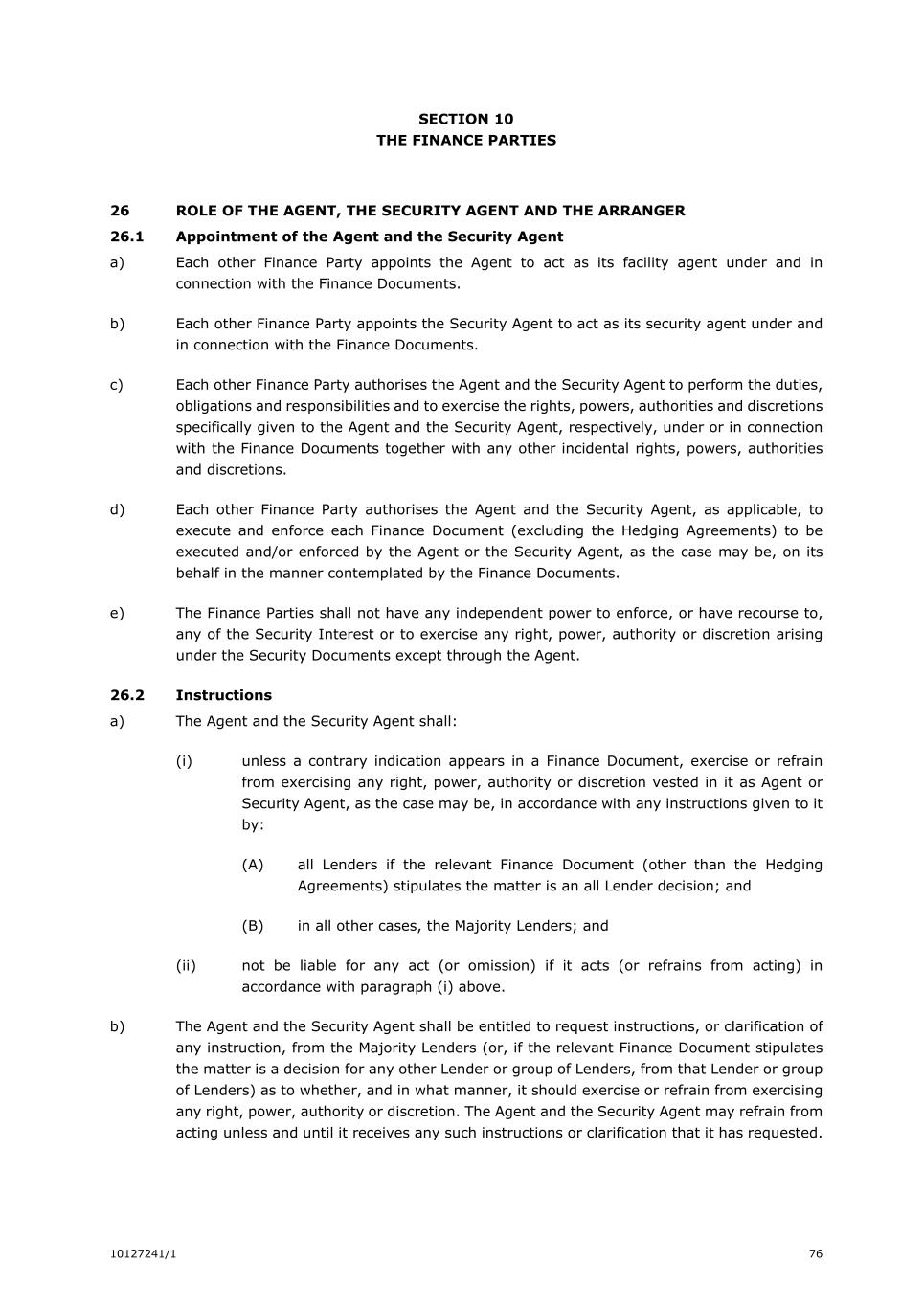 SECTION 10
THE FINANCE PARTIES

26 ROLE OF THE AGENT, THE SECURITY AGENT AND THE ARRANGER

26.1 Appointment of the Agent and the Security Agent

a) Each other Finance Party appoints the Agent to act as its facility agent under and in connection with the Finance Documents.

b) Each other Finance Party appoints the Security Agent to act as its security agent under and in connection with the Finance Documents.

c) Each other Finance Party authorises the Agent and the Security Agent to perform the duties, obligations and responsibilities and to exercise the rights, powers, authorities and discretions specifically given to the Agent and the Security Agent, respectively, under or in connection with the Finance Documents together with any other incidental rights, powers, authorities and discretions.

d) Each other Finance Party authorises the Agent and the Security Agent, as applicable, to execute and enforce each Finance Document (excluding the Hedging Agreements) to be executed and/or enforced by the Agent or the Security Agent, as the case may be, on its behalf in the manner contemplated by the Finance Documents.

e) The Finance Parties shall not have any independent power to enforce, or have recourse to, any of the Security Interest or to exercise any right, power, authority or discretion arising under the Security Documents except through the Agent.

26.2 Instructions

a) The Agent and the Security Agent shall:

(i) unless a contrary indication appears in a Finance Document, exercise or refrain from exercising any right, power, authority or discretion vested in it as Agent or Security Agent, as the case may be, in accordance with any instructions given to it by:

(A) all Lenders if the relevant Finance Document (other than the Hedging Agreements) stipulates the matter is an all Lender decision; and

(B) in all other cases, the Majority Lenders; and

(ii) not be liable for any act (or omission) if it acts (or refrains from acting) in accordance with paragraph (i) above.

b) The Agent and the Security Agent shall be entitled to request instructions, or clarification of any instruction, from the Majority Lenders (or, if the relevant Finance Document stipulates the matter is a decision for any other Lender or group of Lenders, from that Lender or group of Lenders) as to whether, and in what manner, it should exercise or refrain from exercising any right, power, authority or discretion. The Agent and the Security Agent may refrain from acting unless and until it receives any such instructions or clarification that it has requested.

10127241/1 76